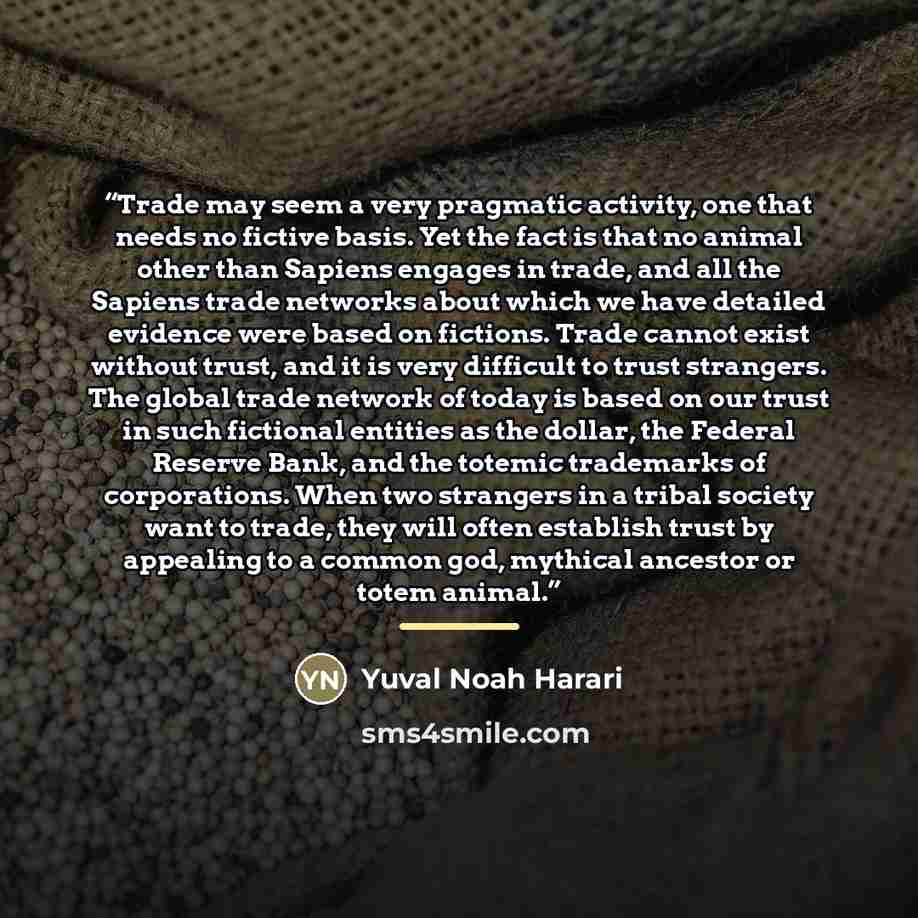 "Trade may seem a very pragmatic activity, one that needs no fictive basis. Yet the fact is that no animal other than Sapiens engages in trade, and all the Sapiens trade networks about which we have detailed evidence were based on fictions. Trade cannot exist without trust, and it is very difficult to trust strangers. The global trade network of today is based on our trust in such fictional entities as the dollar, the Federal Reserve Bank, and the totemic trademarks of corporations. When two strangers in a tribal society want to trade, they will often establish trust by appealing to a common god, mythical ancestor or totem animal."

YN Yuval Noah Harari

sms4smile.com